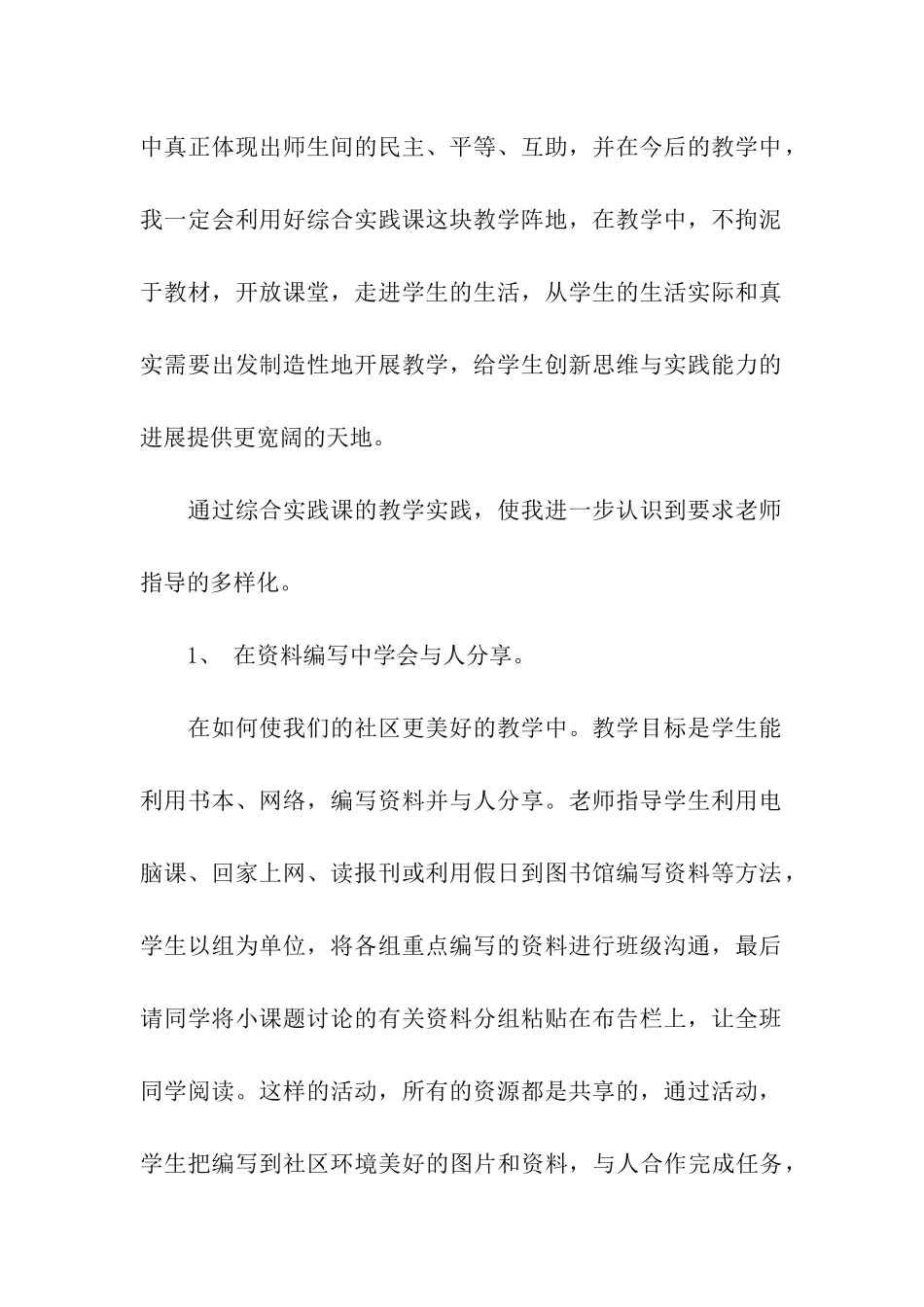 中真正体现出师生间的民主、平等、互助，并在今后的教学中，我一定会利用好综合实践课这块教学阵地，在教学中，不拘泥于教材，开放课堂，走进学生的生活，从学生的生活实际和真实需要出发制造性地开展教学，给学生创新思维与实践能力的进展提供更宽阔的天地。

通过综合实践课的教学实践，使我进一步认识到要求老师指导的多样化。

1、 在资料编写中学会与人分享。

在如何使我们的社区更美好的教学中。教学目标是学生能利用书本、网络，编写资料并与人分享。老师指导学生利用电脑课、回家上网、读报刊或利用假日到图书馆编写资料等方法，学生以组为单位，将各组重点编写的资料进行班级沟通，最后请同学将小课题讨论的有关资料分组粘贴在布告栏上，让全班同学阅读。这样的活动，所有的资源都是共享的，通过活动，学生把编写到社区环境美好的图片和资料，与人合作完成任务，